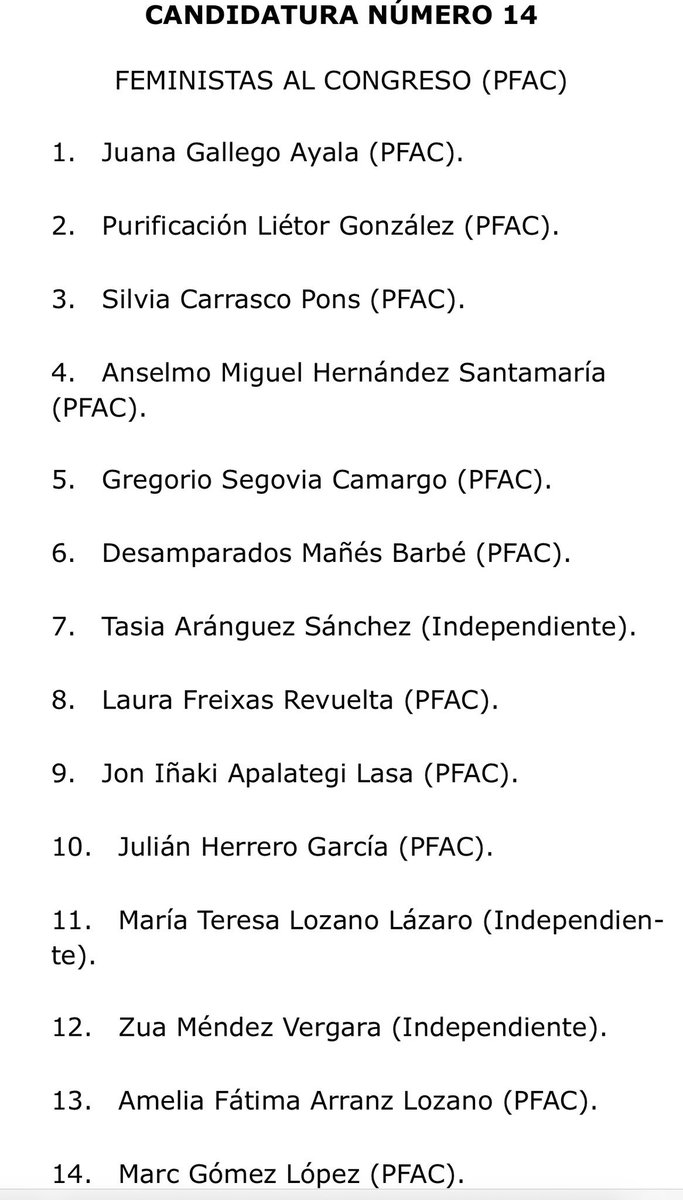 CANDIDATURA NÚMERO 14

FEMINISTAS AL CONGRESO (PFAC)

1. Juana Gallego Ayala (PFAC).

2. Purificación Liétor González (PFAC).

3. Silvia Carrasco Pons (PFAC).

4. Anselmo Miguel Hernández Santamaría (PFAC).

5. Gregorio Segovia Camargo (PFAC).

6. Desamparados Mañés Barbé (PFAC).

7. Tasia Aránguez Sánchez (Independiente).

8. Laura Freixas Revuelta (PFAC).

9. Jon Iñaki Apalategi Lasa (PFAC).

10. Julián Herrero García (PFAC).

11. María Teresa Lozano Lázaro (Independiente).

12. Zua Méndez Vergara (Independiente).

13. Amelia Fátima Arranz Lozano (PFAC).

14. Marc Gómez López (PFAC).